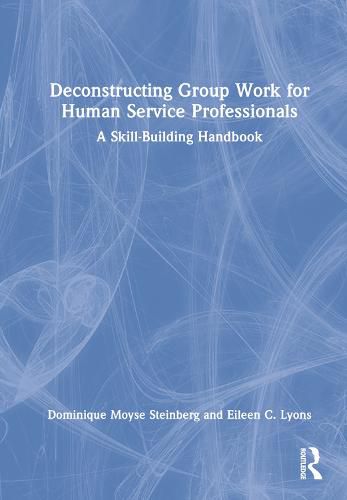 Deconstructing Group Work for Human Service Professionals

A Skill-Building Handbook

Dominique Moyse Steinberg and Eileen C. Lyons

ROUTLEDGE